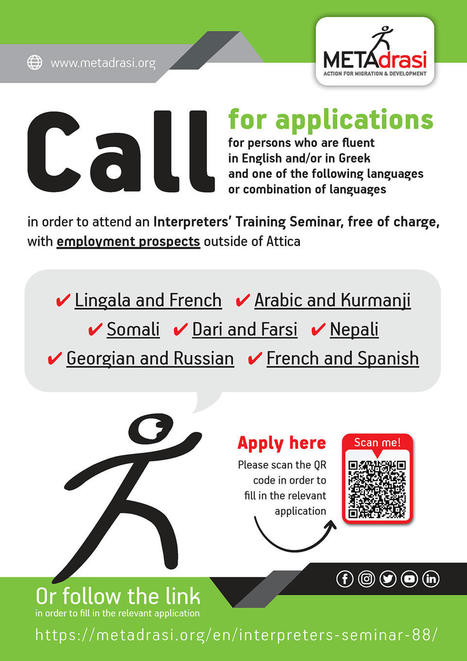 www.metadrasi.org

METAdrasi
ACTION FOR MIGRATION & DEVELOPMENT

Call for applications
for persons who are fluent in English and/or in Greek and one of the following languages or combination of languages

in order to attend an Interpreters' Training Seminar, free of charge, with employment prospects outside of Attica

✔ Lingala and French ✔ Arabic and Kurmanji
✔ Somali ✔ Dari and Farsi ✔ Nepali
✔ Georgian and Russian ✔ French and Spanish

Apply here
Please scan the QR code in order to fill in the relevant application

Scan me!

Or follow the link
in order to fill in the relevant application

https://metadrasi.org/en/interpreters-seminar-88/